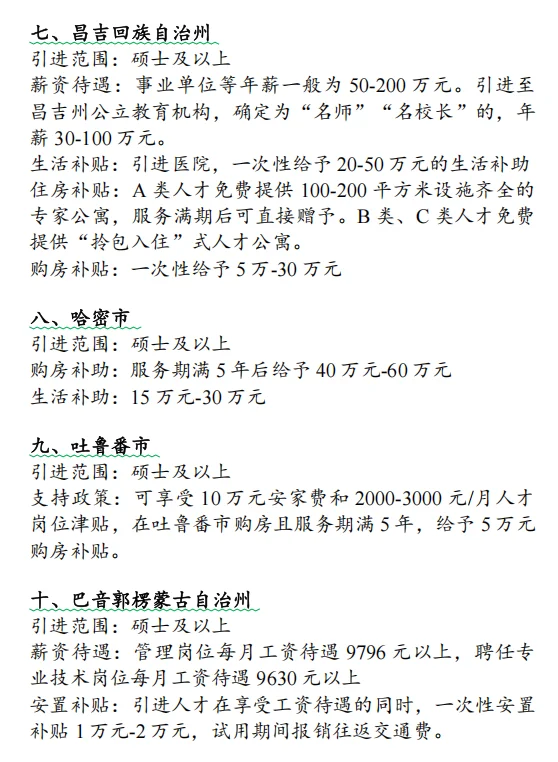 七、昌吉回族自治州
引进范围：硕士及以上
薪资待遇：事业单位等年薪一般为 50-200 万元。引进至昌吉州公立教育机构，确定为“名师”“名校长”的，年薪 30-100 万元。
生活补贴：引进医院，一次性给予 20-50 万元的生活补助
住房补贴：A 类人才免费提供 100-200 平方米设施齐全的专家公寓，服务满期后可直接赠予。B 类、C 类人才免费提供“拎包入住”式人才公寓。
购房补贴：一次性给予 5 万-30 万元

八、哈密市
引进范围：硕士及以上
购房补助：服务期满 5 年后给予 40 万元-60 万元
生活补助：15 万元-30 万元

九、吐鲁番市
引进范围：硕士及以上
支持政策：可享受 10 万元安家费和 2000-3000 元/月人才岗位津贴，在吐鲁番市购房且服务期满 5 年，给予 5 万元购房补贴。

十、巴音郭楞蒙古自治州
引进范围：硕士及以上
薪资待遇：管理岗位每月工资待遇 9796 元以上，聘任专业技术岗位每月工资待遇 9630 元以上
安置补贴：引进人才在享受工资待遇的同时，一次性安置补贴 1 万元-2 万元，试用期间报销往返交通费。